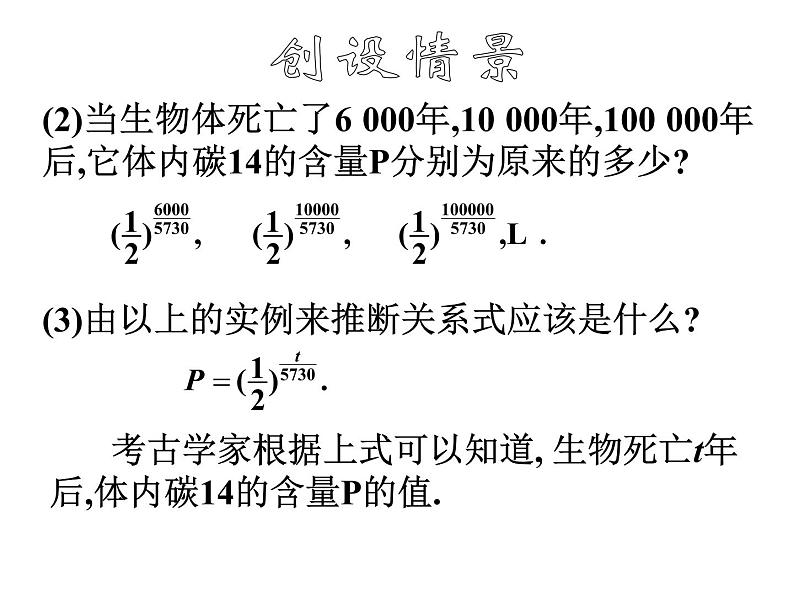 创设情景

(2)当生物体死亡了6 000年,10 000年,100 000年后,它体内碳14的含量P分别为原来的多少?

$(\frac{1}{2})^{\frac{6000}{5730}}$, $(\frac{1}{2})^{\frac{10000}{5730}}$, $(\frac{1}{2})^{\frac{100000}{5730}}$,L .

(3)由以上的实例来推断关系式应该是什么?

$P=(\frac{1}{2})^{\frac{t}{5730}}$.

考古学家根据上式可以知道, 生物死亡$t$年后,体内碳14的含量P的值.